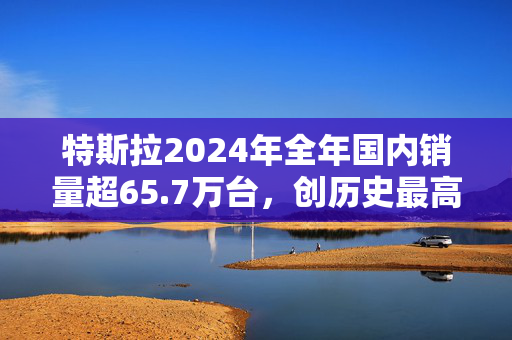 特斯拉2024年全年国内销量超65.7万台，创历史最高